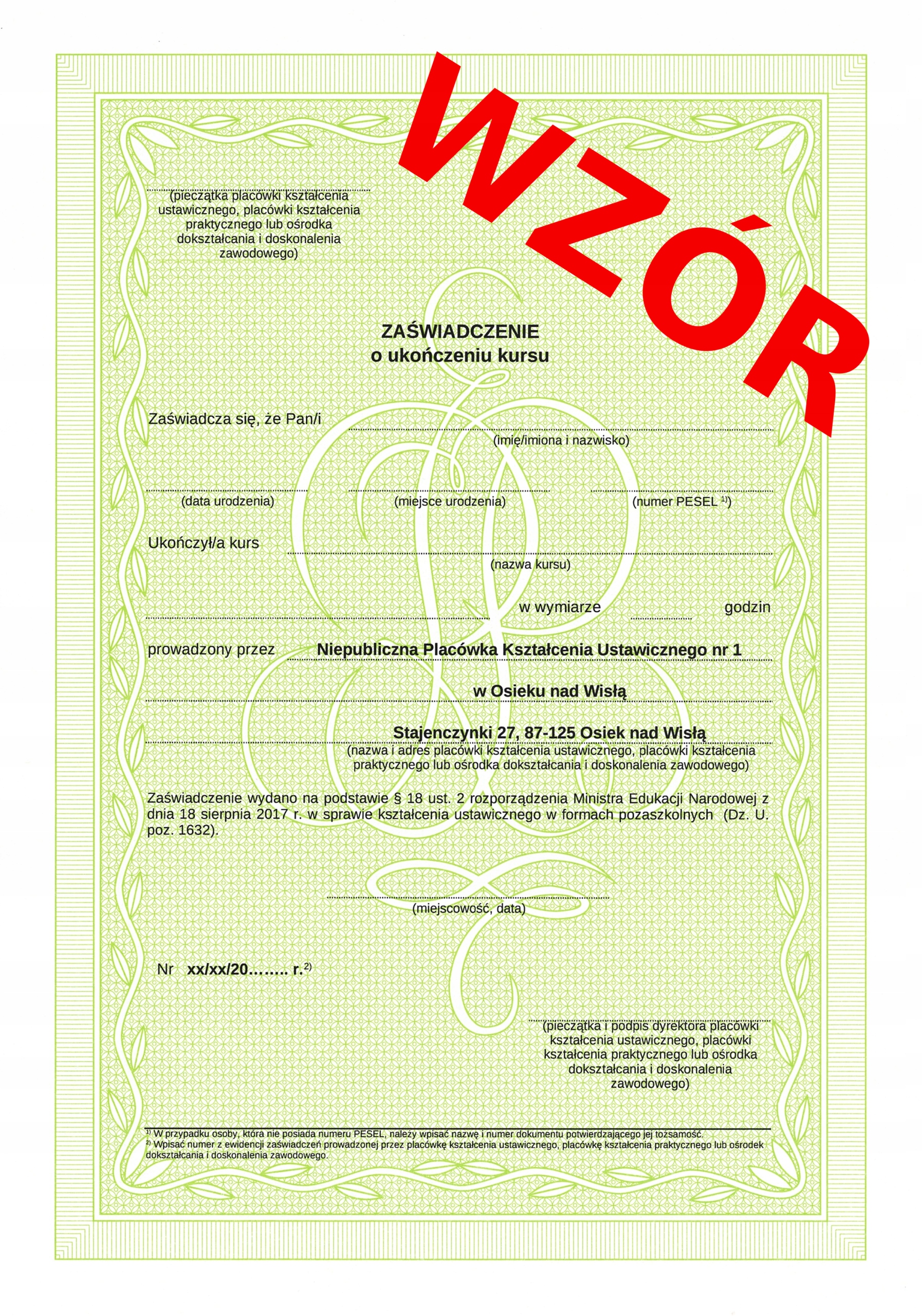 WZÓR

(pieczątka placówki kształcenia ustawicznego, placówki kształcenia praktycznego lub ośrodka dokształcania i doskonalenia zawodowego)

ZAŚWIADCZENIE
o ukończeniu kursu

Zaświadcza się, że Pan/i
(imię/imiona i nazwisko)

(data urodzenia) (miejsce urodzenia) (numer PESEL $^{1)}$)

Ukończył/a kurs
(nazwa kursu)

w wymiarze godzin

prowadzony przez Niepubliczna Placówka Kształcenia Ustawicznego nr 1

w Osieku nad Wisłą

Stajenczynki 27, 87-125 Osiek nad Wisłą
(nazwa i adres placówki kształcenia ustawicznego, placówki kształcenia praktycznego lub ośrodka dokształcania i doskonalenia zawodowego)

Zaświadczenie wydano na podstawie § 18 ust. 2 rozporządzenia Ministra Edukacji Narodowej z dnia 18 sierpnia 2017 r. w sprawie kształcenia ustawicznego w formach pozaszkolnych (Dz. U. poz. 1632).

(miejscowość, data)

Nr xx/xx/20…….. r.$^{2)}$

(pieczątka i podpis dyrektora placówki kształcenia ustawicznego, placówki kształcenia praktycznego lub ośrodka dokształcania i doskonalenia zawodowego)

$^{1)}$ W przypadku osoby, która nie posiada numeru PESEL, należy wpisać nazwę i numer dokumentu potwierdzającego jej tożsamość.
$^{2)}$ Wpisać numer z ewidencji zaświadczeń prowadzonej przez placówkę kształcenia ustawicznego, placówkę kształcenia praktycznego lub ośrodek dokształcania i doskonalenia zawodowego.